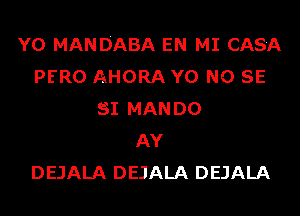 YO MANDABA EN MI CASA
PERO AHORA YO NO SE
SI MANDO
AY
DEJALA DEJALA DEJALA